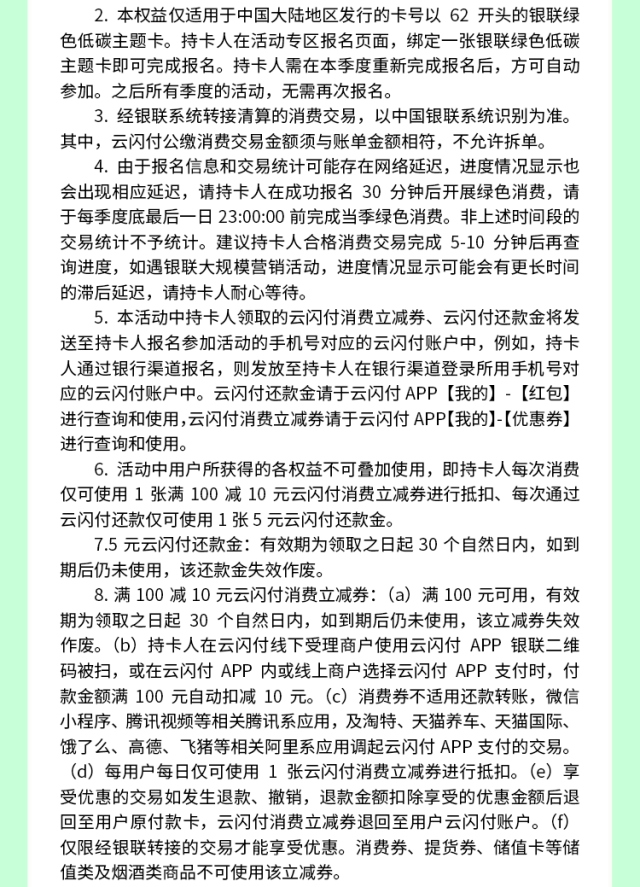 2. 本权益仅适用于中国大陆地区发行的卡号以 62 开头的银联绿色低碳主题卡。持卡人在活动专区报名页面，绑定一张银联绿色低碳主题卡即可完成报名。持卡人需在本季度重新完成报名后，方可自动参加。之后所有季度的活动，无需再次报名。

3. 经银联系统转接清算的消费交易，以中国银联系统识别为准。其中，云闪付公缴消费交易金额须与账单金额相符，不允许拆单。

4. 由于报名信息和交易统计可能存在网络延迟，进度情况显示也会出现相应延迟，请持卡人在成功报名 30 分钟后开展绿色消费，请于每季度底最后一日 23:00:00 前完成当季绿色消费。非上述时间段的交易统计不予统计。建议持卡人合格消费交易完成 5-10 分钟后再查询进度，如遇银联大规模营销活动，进度情况显示可能会有更长时间的滞后延迟，请持卡人耐心等待。

5. 本活动中持卡人领取的云闪付消费立减券、云闪付还款金将发送至持卡人报名参加活动的手机号对应的云闪付账户中，例如，持卡人通过银行渠道报名，则发放至持卡人在银行渠道登录所用手机号对应的云闪付账户中。云闪付还款金请于云闪付 APP【我的】-【红包】进行查询和使用,云闪付消费立减券请于云闪付 APP【我的】-【优惠券】进行查询和使用。

6. 活动中用户所获得的各权益不可叠加使用，即持卡人每次消费仅可使用 1 张满 100 减 10 元云闪付消费立减券进行抵扣、每次通过云闪付还款仅可使用 1 张 5 元云闪付还款金。

7.5 元云闪付还款金：有效期为领取之日起 30 个自然日内，如到期后仍未使用，该还款金失效作废。

8. 满 100 减 10 元云闪付消费立减券：（a）满 100 元可用，有效期为领取之日起 30 个自然日内，如到期后仍未使用，该立减券失效作废。（b）持卡人在云闪付线下受理商户使用云闪付 APP 银联二维码被扫，或在云闪付 APP 内或线上商户选择云闪付 APP 支付时，付款金额满 100 元自动扣减 10 元。（c）消费券不适用还款转账，微信小程序、腾讯视频等相关腾讯系应用，及淘特、天猫养车、天猫国际、饿了么、高德、飞猪等相关阿里系应用调起云闪付 APP 支付的交易。（d）每用户每日仅可使用 1 张云闪付消费立减券进行抵扣。（e）享受优惠的交易如发生退款、撤销，退款金额扣除享受的优惠金额后退回至用户原付款卡，云闪付消费立减券退回至用户云闪付账户。（f）仅限经银联转接的交易才能享受优惠。消费券、提货券、储值卡等储值类及烟酒类商品不可使用该立减券。